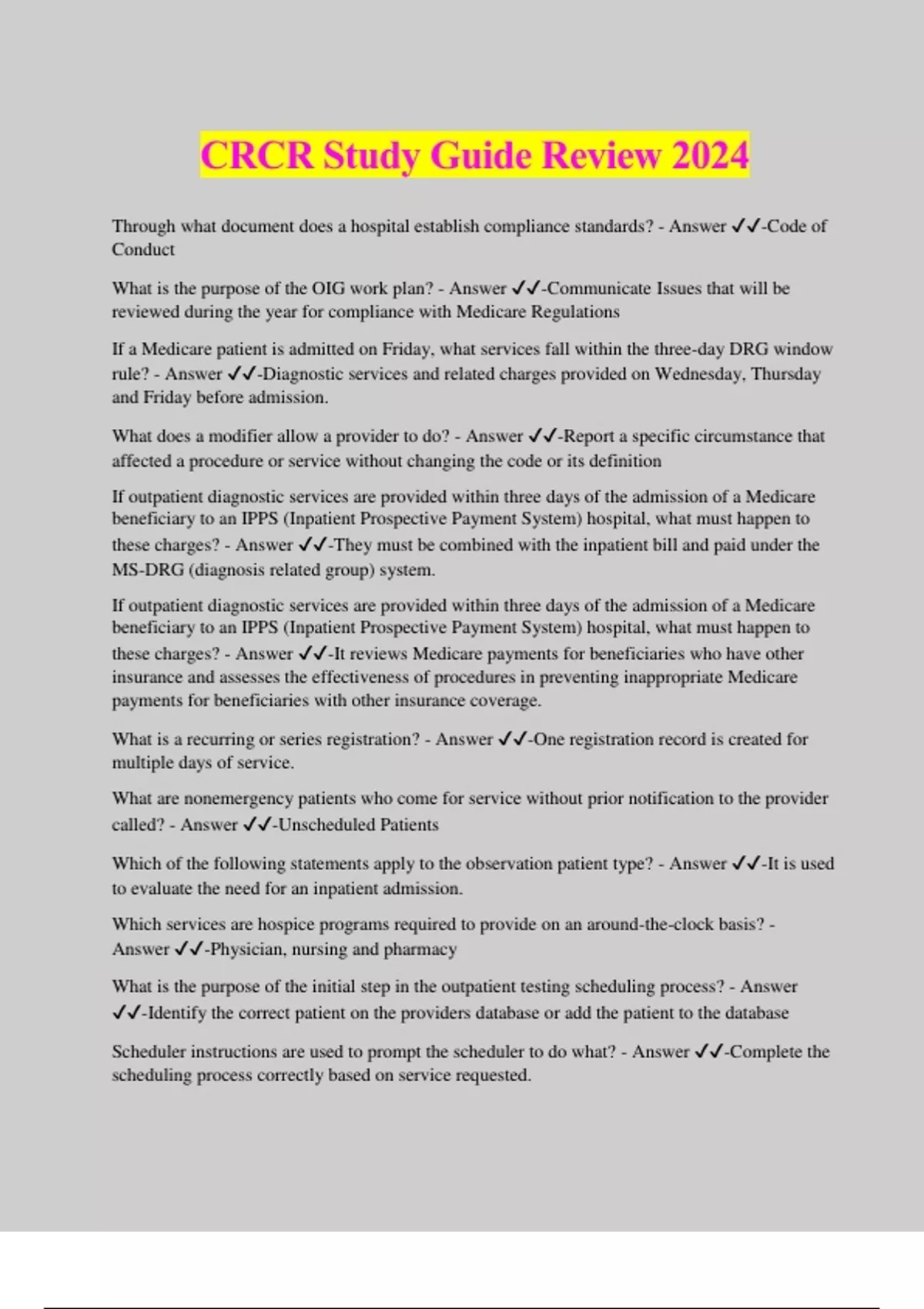 CRCR Study Guide Review 2024

Through what document does a hospital establish compliance standards? - Answer ✓✓-Code of Conduct

What is the purpose of the OIG work plan? - Answer ✓✓-Communicate Issues that will be reviewed during the year for compliance with Medicare Regulations

If a Medicare patient is admitted on Friday, what services fall within the three-day DRG window rule? - Answer ✓✓-Diagnostic services and related charges provided on Wednesday, Thursday and Friday before admission.

What does a modifier allow a provider to do? - Answer ✓✓-Report a specific circumstance that affected a procedure or service without changing the code or its definition

If outpatient diagnostic services are provided within three days of the admission of a Medicare beneficiary to an IPPS (Inpatient Prospective Payment System) hospital, what must happen to these charges? - Answer ✓✓-They must be combined with the inpatient bill and paid under the MS-DRG (diagnosis related group) system.

If outpatient diagnostic services are provided within three days of the admission of a Medicare beneficiary to an IPPS (Inpatient Prospective Payment System) hospital, what must happen to these charges? - Answer ✓✓-It reviews Medicare payments for beneficiaries who have other insurance and assesses the effectiveness of procedures in preventing inappropriate Medicare payments for beneficiaries with other insurance coverage.

What is a recurring or series registration? - Answer ✓✓-One registration record is created for multiple days of service.

What are nonemergency patients who come for service without prior notification to the provider called? - Answer ✓✓-Unscheduled Patients

Which of the following statements apply to the observation patient type? - Answer ✓✓-It is used to evaluate the need for an inpatient admission.

Which services are hospice programs required to provide on an around-the-clock basis? - Answer ✓✓-Physician, nursing and pharmacy

What is the purpose of the initial step in the outpatient testing scheduling process? - Answer ✓✓-Identify the correct patient on the providers database or add the patient to the database

Scheduler instructions are used to prompt the scheduler to do what? - Answer ✓✓-Complete the scheduling process correctly based on service requested.